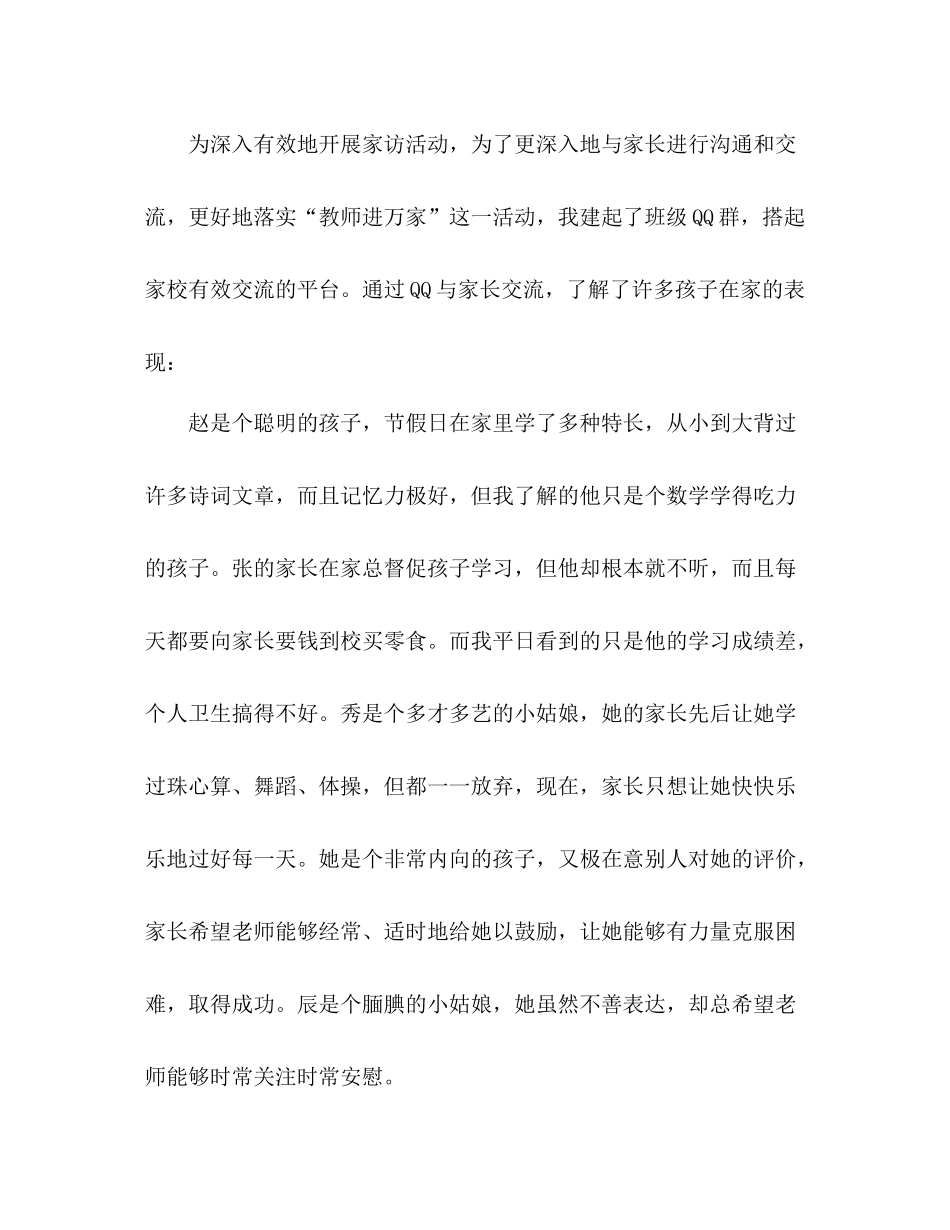 为深入有效地开展家访活动，为了更深入地与家长进行沟通和交流，更好地落实“教师进万家”这一活动，我建起了班级QQ群，搭起家校有效交流的平台。通过QQ与家长交流，了解了许多孩子在家的表现：

赵是个聪明的孩子，节假日在家里学了多种特长，从小到大背过许多诗词文章，而且记忆力极好，但我了解的他只是个数学学得吃力的孩子。张的家长在家总督促孩子学习，但他却根本就不听，而且每天都要向家长要钱到校买零食。而我平日看到的只是他的学习成绩差，个人卫生搞得不好。秀是个多才多艺的小姑娘，她的家长先后让她学过珠心算、舞蹈、体操，但都一一放弃，现在，家长只想让她快快乐乐地过好每一天。她是个非常内向的孩子，又极在意别人对她的评价，家长希望老师能够经常、适时地给她以鼓励，让她能够有力量克服困难，取得成功。辰是个腼腆的小姑娘，她虽然不善表达，却总希望老师能够时常关注时常安慰。